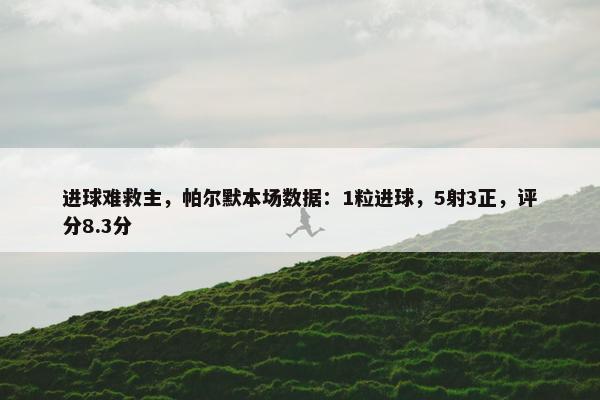 进球难救主，帕尔默本场数据：1粒进球，5射3正，评分8.3分